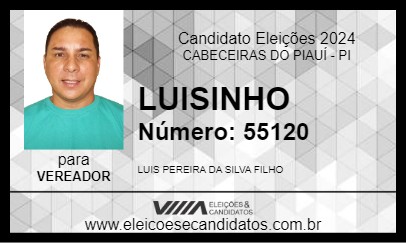 Candidato Eleições 2024
CABECEIRAS DO PIAUÍ - PI

LUISINHO
Número: 55120

para
VEREADOR

LUIS PEREIRA DA SILVA FILHO

ELEIÇÕES & CANDIDATOS

www.eleicoesecandidatos.com.br